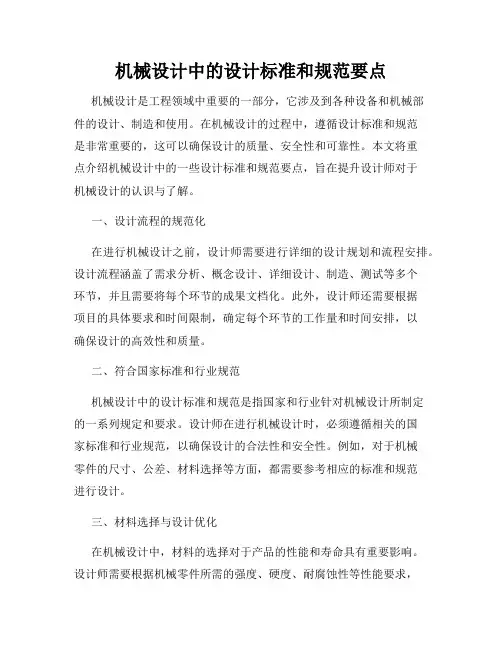 机械设计中的设计标准和规范要点

机械设计是工程领域中重要的一部分，它涉及到各种设备和机械部件的设计、制造和使用。在机械设计的过程中，遵循设计标准和规范是非常重要的，这可以确保设计的质量、安全性和可靠性。本文将重点介绍机械设计中的一些设计标准和规范要点，旨在提升设计师对于机械设计的认识与了解。

一、设计流程的规范化

在进行机械设计之前，设计师需要进行详细的设计规划和流程安排。设计流程涵盖了需求分析、概念设计、详细设计、制造、测试等多个环节，并且需要将每个环节的成果文档化。此外，设计师还需要根据项目的具体要求和时间限制，确定每个环节的工作量和时间安排，以确保设计的高效性和质量。

二、符合国家标准和行业规范

机械设计中的设计标准和规范是指国家和行业针对机械设计所制定的一系列规定和要求。设计师在进行机械设计时，必须遵循相关的国家标准和行业规范，以确保设计的合法性和安全性。例如，对于机械零件的尺寸、公差、材料选择等方面，都需要参考相应的标准和规范进行设计。

三、材料选择与设计优化

在机械设计中，材料的选择对于产品的性能和寿命具有重要影响。设计师需要根据机械零件所需的强度、硬度、耐腐蚀性等性能要求，